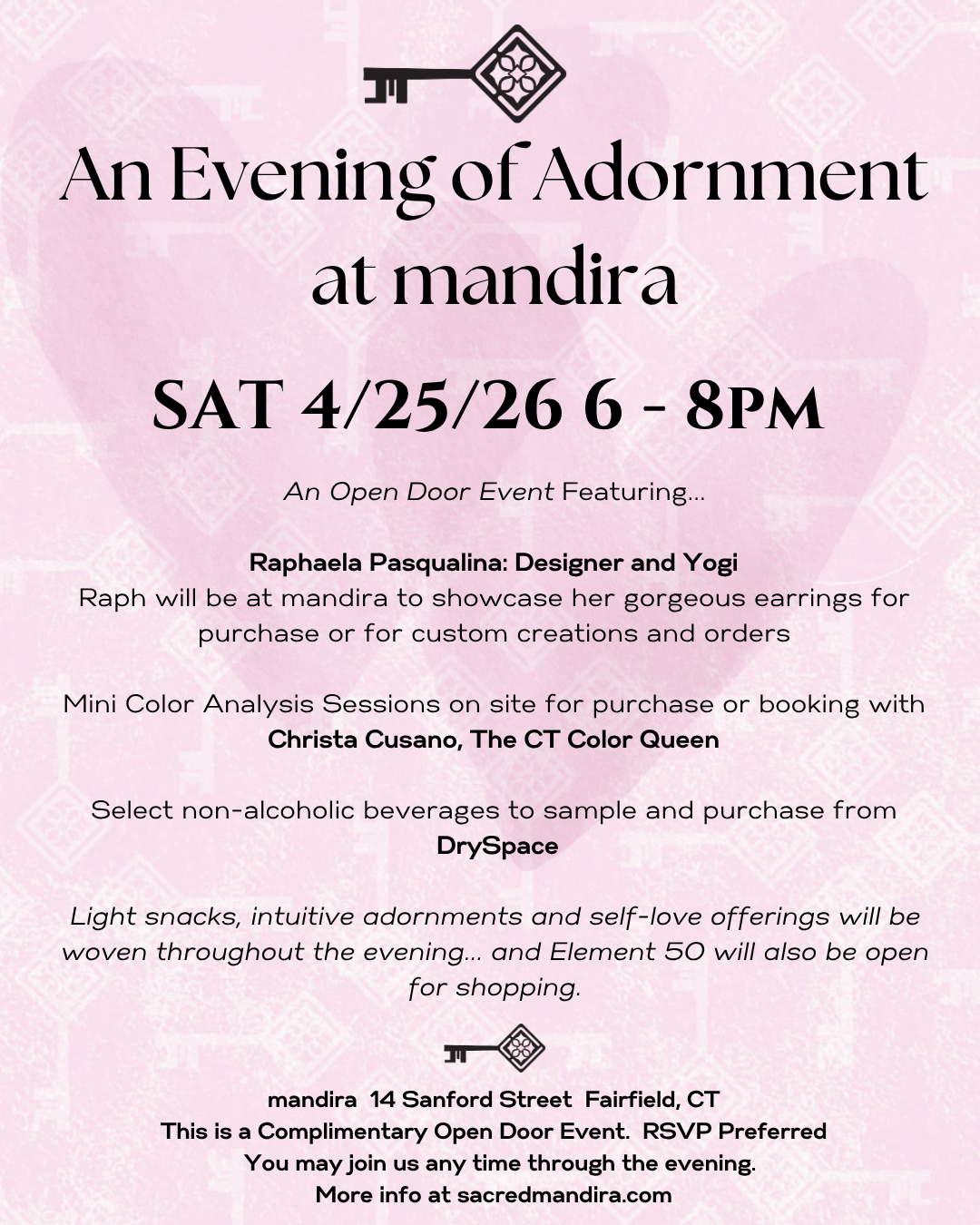 An Evening of Adornment at mandira

SAT 4/25/26 6 - 8PM

An Open Door Event Featuring...

Raphaela Pasqualina: Designer and Yogi
Raph will be at mandira to showcase her gorgeous earrings for purchase or for custom creations and orders

Mini Color Analysis Sessions on site for purchase or booking with Christa Cusano, The CT Color Queen

Select non-alcoholic beverages to sample and purchase from DrySpace

Light snacks, intuitive adornments and self-love offerings will be woven throughout the evening... and Element 50 will also be open for shopping.

mandira 14 Sanford Street Fairfield, CT
This is a Complimentary Open Door Event. RSVP Preferred
You may join us any time through the evening.
More info at sacredmandira.com